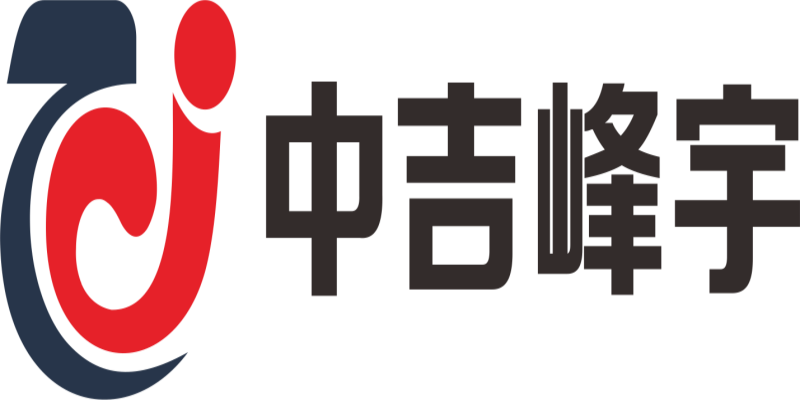 中吉峰宇